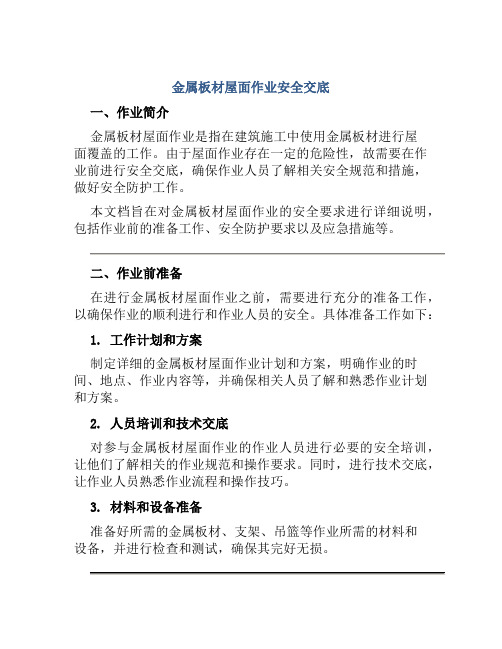 金属板材屋面作业安全交底

一、作业简介

金属板材屋面作业是指在建筑施工中使用金属板材进行屋面覆盖的工作。由于屋面作业存在一定的危险性，故需要在作业前进行安全交底，确保作业人员了解相关安全规范和措施，做好安全防护工作。

本文档旨在对金属板材屋面作业的安全要求进行详细说明，包括作业前的准备工作、安全防护要求以及应急措施等。

二、作业前准备

在进行金属板材屋面作业之前，需要进行充分的准备工作，以确保作业的顺利进行和作业人员的安全。具体准备工作如下：

1. 工作计划和方案

制定详细的金属板材屋面作业计划和方案，明确作业的时间、地点、作业内容等，并确保相关人员了解和熟悉作业计划和方案。

2. 人员培训和技术交底

对参与金属板材屋面作业的作业人员进行必要的安全培训，让他们了解相关的作业规范和操作要求。同时，进行技术交底，让作业人员熟悉作业流程和操作技巧。

3. 材料和设备准备

准备好所需的金属板材、支架、吊篮等作业所需的材料和设备，并进行检查和测试，确保其完好无损。